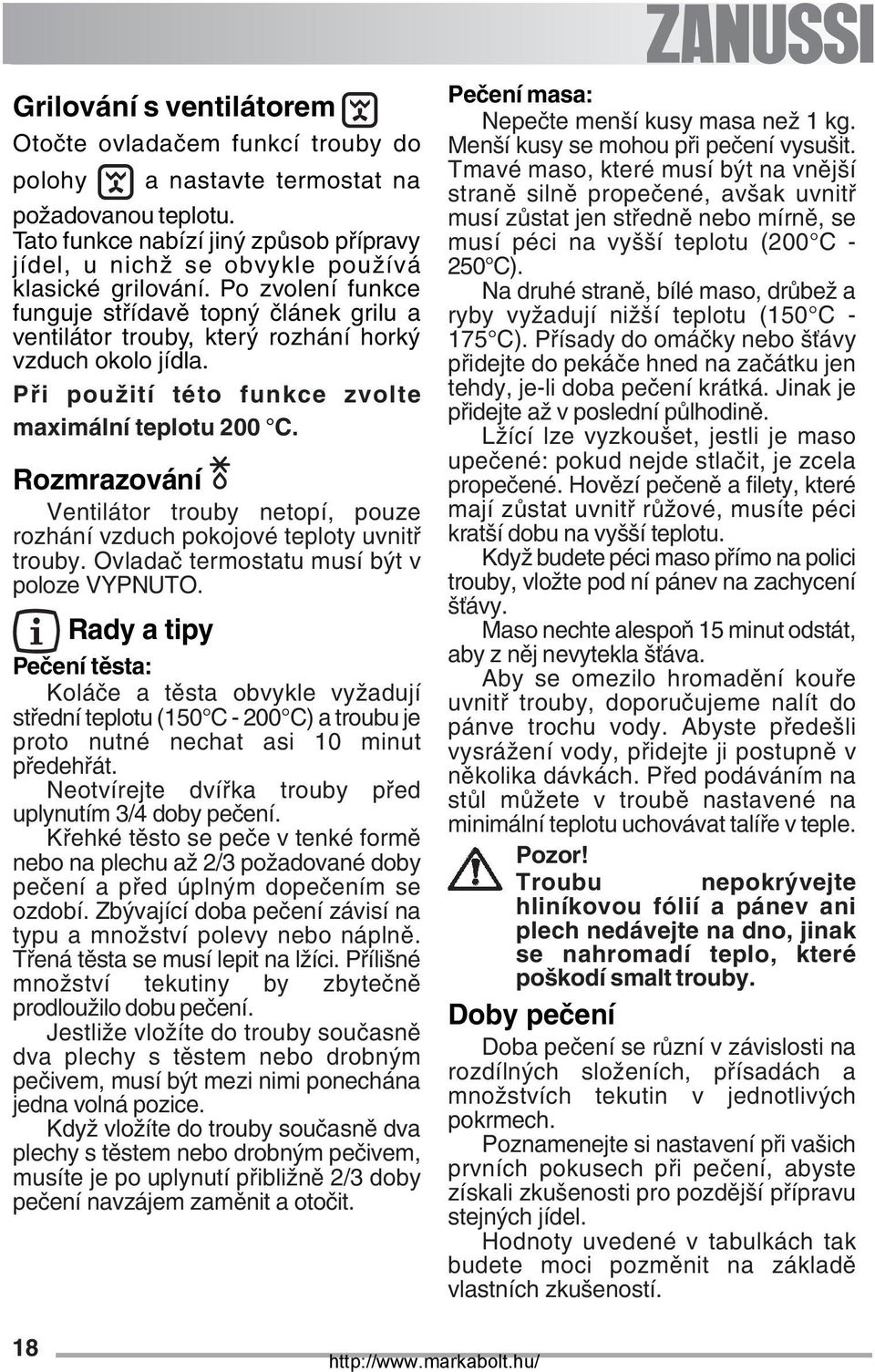 ZANUSSI

Grilování s ventilátorem

Otočte ovladačem funkcí trouby do polohy a nastavte termostat na požadovanou teplotu.
Tato funkce nabízí jiný způsob přípravy jídel, u nichž se obvykle používá klasické grilování. Po zvolení funkce funguje střídavě topný článek grilu a ventilátor trouby, který rozhání horký vzduch okolo jídla.
Při použití této funkce zvolte maximální teplotu 200 °C.

Rozmrazování

Ventilátor trouby netopí, pouze rozhání vzduch pokojové teploty uvnitř trouby. Ovladač termostatu musí být v poloze VYPNUTO.

Rady a tipy

Pečení těsta:
Koláče a těsta obvykle vyžadují střední teplotu (150°C - 200°C) a troubu je proto nutné nechat asi 10 minut předehřát.
Neotvírejte dvířka trouby před uplynutím 3/4 doby pečení.
Křehké těsto se peče v tenké formě nebo na plechu až 2/3 požadované doby pečení a před úplným dopečením se ozdobí. Zbývající doba pečení závisí na typu a množství polevy nebo náplně. Třená těsta se musí lepit na lžíci. Přílišné množství tekutiny by zbytečně prodloužilo dobu pečení.
Jestliže vložíte do trouby současně dva plechy s těstem nebo drobným pečivem, musí být mezi nimi ponechána jedna volná pozice.
Když vložíte do trouby současně dva plechy s těstem nebo drobným pečivem, musíte je po uplynutí přibližně 2/3 doby pečení navzájem zaměnit a otočit.

Pečení masa:
Nepečte menší kusy masa než 1 kg. Menší kusy se mohou při pečení vysušit. Tmavé maso, které musí být na vnější straně silně propečené, avšak uvnitř musí zůstat jen středně nebo mírně, se musí péci na vyšší teplotu (200°C - 250°C).
Na druhé straně, bílé maso, drůbež a ryby vyžadují nižší teplotu (150°C - 175°C). Přísady do omáčky nebo šťávy přidejte do pekáče hned na začátku jen tehdy, je-li doba pečení krátká. Jinak je přidejte až v poslední půlhodině.
Lžící lze vyzkoušet, jestli je maso upečené: pokud nejde stlačit, je zcela propečené. Hovězí pečeně a filety, které mají zůstat uvnitř růžové, musíte péci kratší dobu na vyšší teplotu.
Když budete péci maso přímo na polici trouby, vložte pod ní pánev na zachycení šťávy.
Maso nechte alespoň 15 minut odstát, aby z něj nevytekla šťáva.
Aby se omezilo hromadění kouře uvnitř trouby, doporučujeme nalít do pánve trochu vody. Abyste předešli vysrážení vody, přidejte ji postupně v několika dávkách. Před podáváním na stůl můžete v troubě nastavené na minimální teplotu uchovávat talíře v teple.

Pozor!
Troubu nepokrývejte hliníkovou fólií a pánev ani plech nedávejte na dno, jinak se nahromadí teplo, které poškodí smalt trouby.

Doby pečení

Doba pečení se různí v závislosti na rozdílných složeních, přísadách a množstvích tekutin v jednotlivých pokrmech.
Poznamenejte si nastavení při vašich prvních pokusech při pečení, abyste získali zkušenosti pro pozdější přípravu stejných jídel.
Hodnoty uvedené v tabulkách tak budete moci pozměnit na základě vlastních zkušeností.

18

http://www.markabolt.hu/